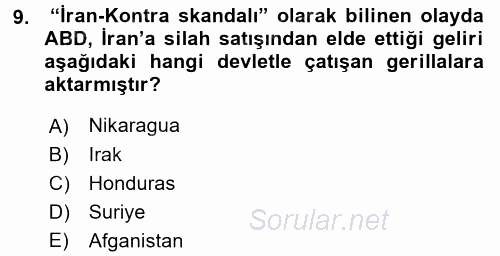 9. “İran-Kontra skandalı” olarak bilinen olayda ABD, İran’a silah satışından elde ettiği geliri aşağıdaki hangi devletle çatışan gerillalara aktarmıştır?

A) Nikaragua
B) Irak
C) Honduras
D) Suriye
E) Afganistan

Sorular.net